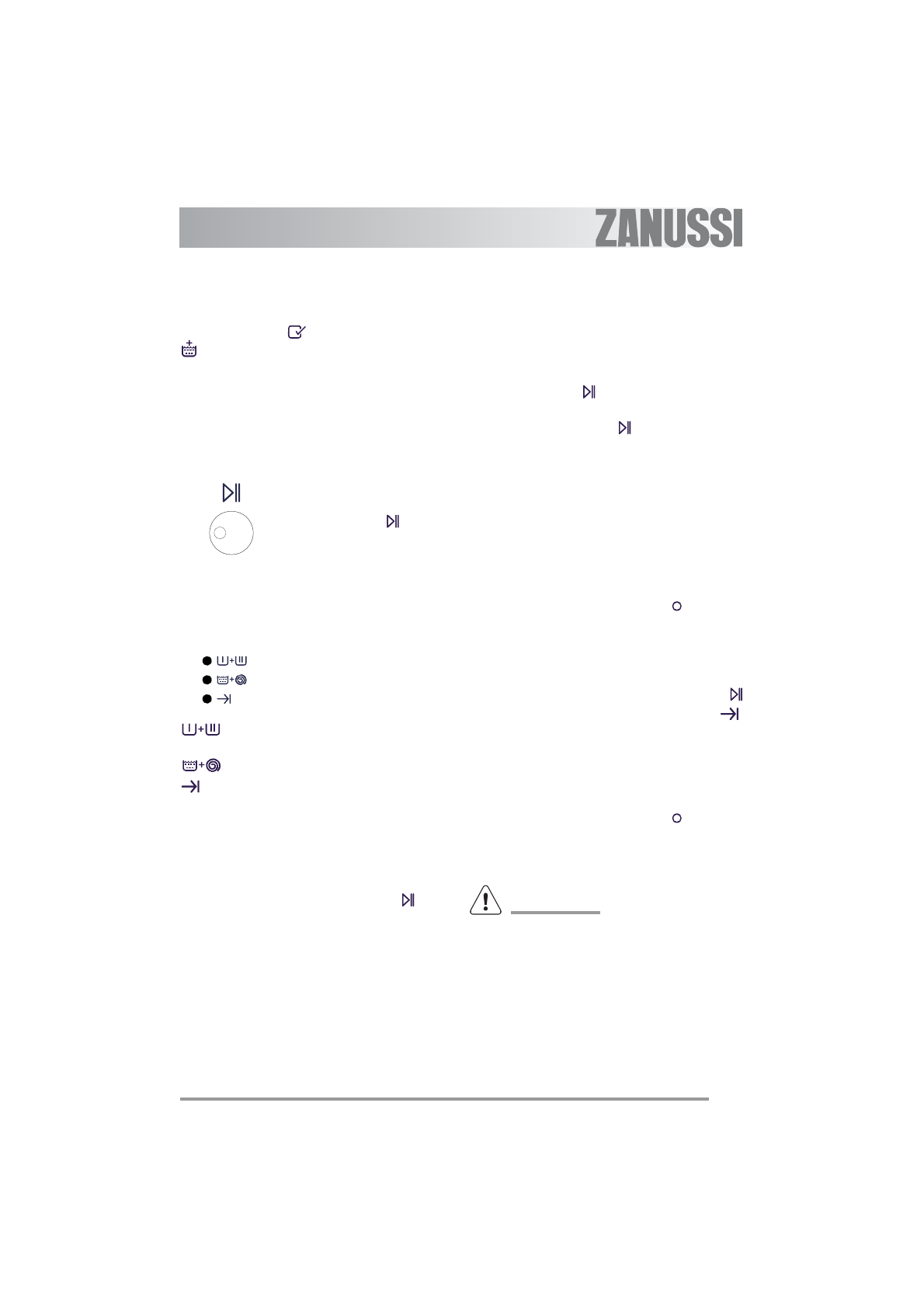 ZANUSSI